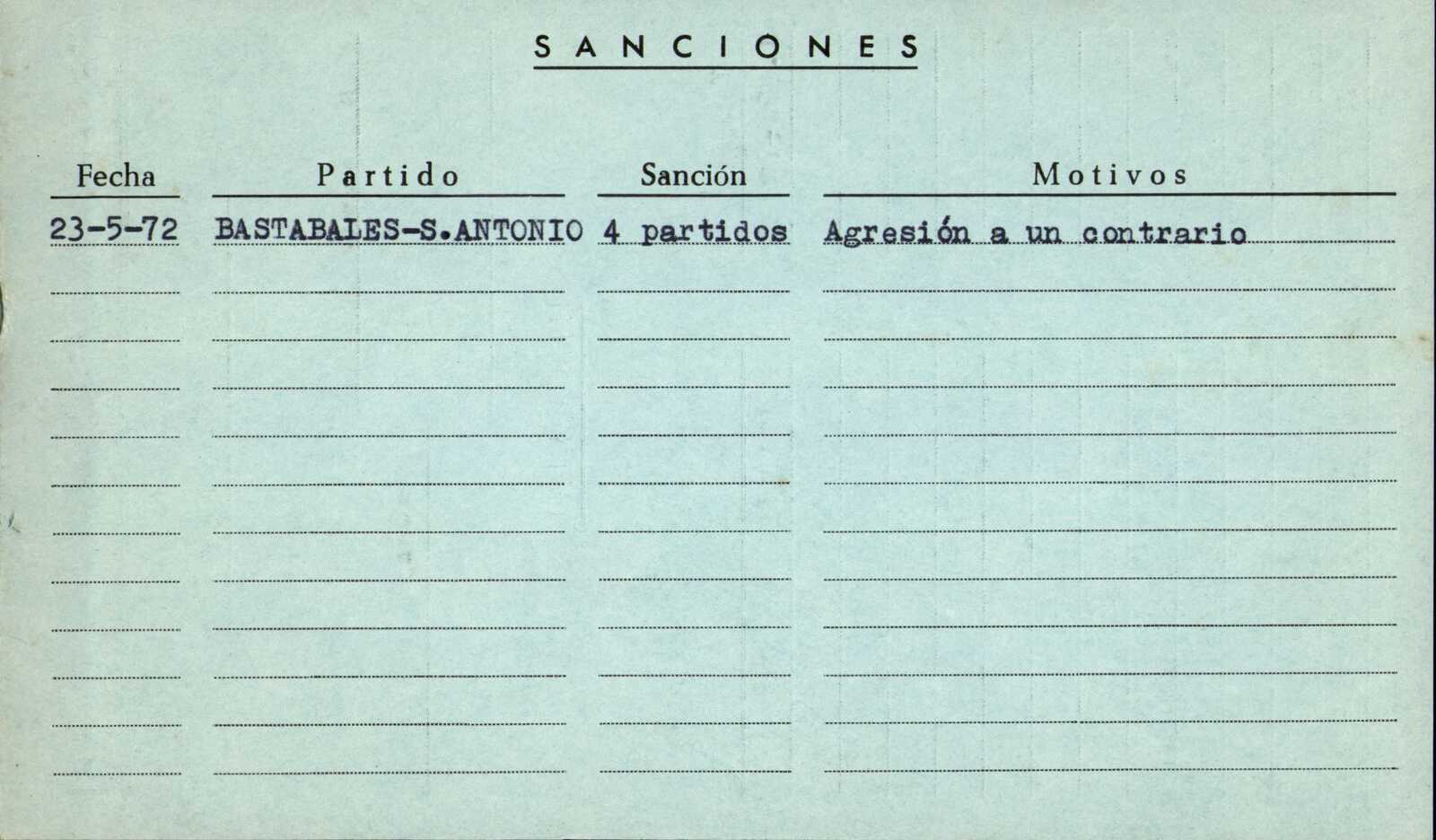 SANCIONES

| Fecha | Partido | Sanción | Motivos |
|---|---|---|---|
| 23-5-72 | BASTABALES-S.ANTONIO | 4 partidos | Agresión a un contrario |